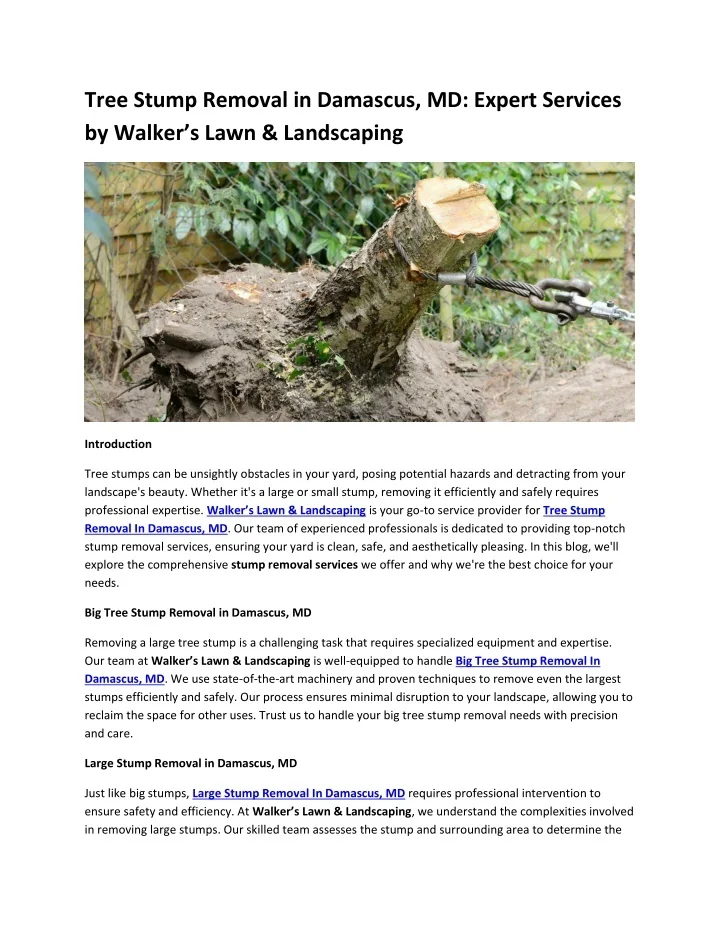 Tree Stump Removal in Damascus, MD: Expert Services by Walker's Lawn & Landscaping

Introduction

Tree stumps can be unsightly obstacles in your yard, posing potential hazards and detracting from your landscape's beauty. Whether it's a large or small stump, removing it efficiently and safely requires professional expertise. Walker's Lawn & Landscaping is your go-to service provider for Tree Stump Removal In Damascus, MD. Our team of experienced professionals is dedicated to providing top-notch stump removal services, ensuring your yard is clean, safe, and aesthetically pleasing. In this blog, we'll explore the comprehensive stump removal services we offer and why we're the best choice for your needs.

Big Tree Stump Removal in Damascus, MD

Removing a large tree stump is a challenging task that requires specialized equipment and expertise. Our team at Walker's Lawn & Landscaping is well-equipped to handle Big Tree Stump Removal In Damascus, MD. We use state-of-the-art machinery and proven techniques to remove even the largest stumps efficiently and safely. Our process ensures minimal disruption to your landscape, allowing you to reclaim the space for other uses. Trust us to handle your big tree stump removal needs with precision and care.

Large Stump Removal in Damascus, MD

Just like big stumps, Large Stump Removal In Damascus, MD requires professional intervention to ensure safety and efficiency. At Walker's Lawn & Landscaping, we understand the complexities involved in removing large stumps. Our skilled team assesses the stump and surrounding area to determine the